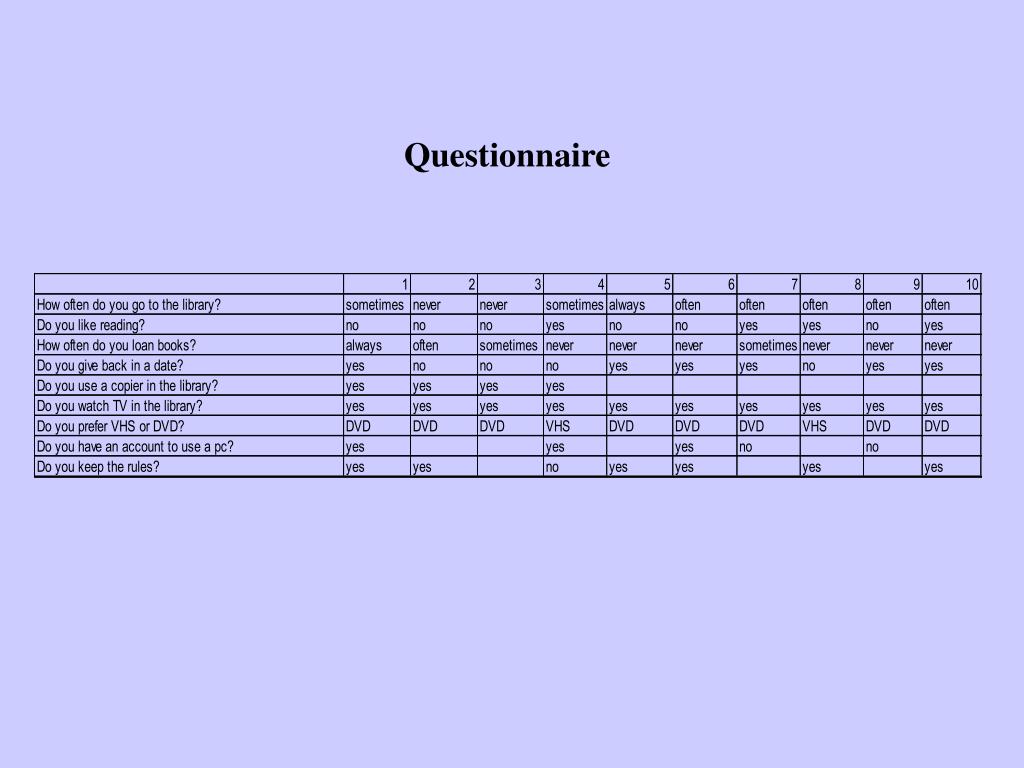 Questionnaire

| | 1 | 2 | 3 | 4 | 5 | 6 | 7 | 8 | 9 | 10 |
|---|---|---|---|---|---|---|---|---|---|---|
| How often do you go to the library? | sometimes | never | never | sometimes | always | often | often | often | often | often |
| Do you like reading? | no | no | no | yes | no | no | yes | yes | no | yes |
| How often do you loan books? | always | often | sometimes | never | never | never | sometimes | never | never | never |
| Do you give back in a date? | yes | no | no | no | yes | yes | yes | no | yes | yes |
| Do you use a copier in the library? | yes | yes | yes | yes | | | | | | |
| Do you watch TV in the library? | yes | yes | yes | yes | yes | yes | yes | yes | yes | yes |
| Do you prefer VHS or DVD? | DVD | DVD | DVD | VHS | DVD | DVD | DVD | VHS | DVD | DVD |
| Do you have an account to use a pc? | yes | | | yes | | yes | no | | no | |
| Do you keep the rules? | yes | yes | | no | yes | yes | | yes | | yes |